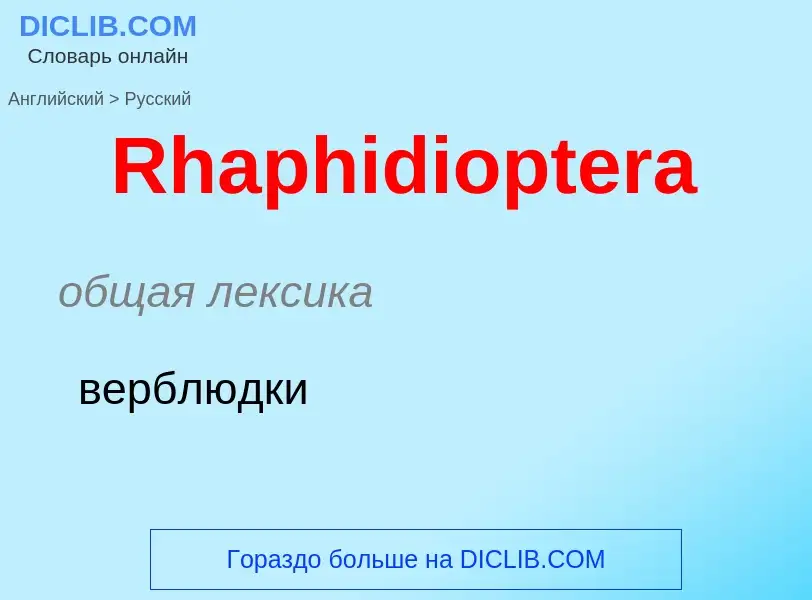 DICLIB.COM
Словарь онлайн

Английский > Русский

Rhaphidioptera

общая лексика

верблюдки

Гораздо больше на DICLIB.COM